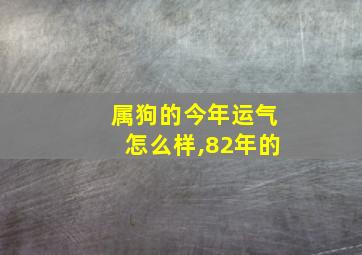 属狗的今年运气怎么样,82年的